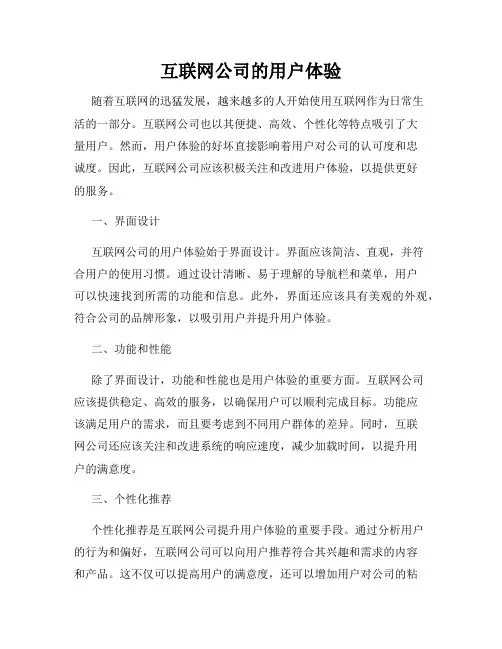 互联网公司的用户体验

随着互联网的迅猛发展，越来越多的人开始使用互联网作为日常生活的一部分。互联网公司也以其便捷、高效、个性化等特点吸引了大量用户。然而，用户体验的好坏直接影响着用户对公司的认可度和忠诚度。因此，互联网公司应该积极关注和改进用户体验，以提供更好的服务。

一、界面设计

互联网公司的用户体验始于界面设计。界面应该简洁、直观，并符合用户的使用习惯。通过设计清晰、易于理解的导航栏和菜单，用户可以快速找到所需的功能和信息。此外，界面还应该具有美观的外观，符合公司的品牌形象，以吸引用户并提升用户体验。

二、功能和性能

除了界面设计，功能和性能也是用户体验的重要方面。互联网公司应该提供稳定、高效的服务，以确保用户可以顺利完成目标。功能应该满足用户的需求，而且要考虑到不同用户群体的差异。同时，互联网公司还应该关注和改进系统的响应速度，减少加载时间，以提升用户的满意度。

三、个性化推荐

个性化推荐是互联网公司提升用户体验的重要手段。通过分析用户的行为和偏好，互联网公司可以向用户推荐符合其兴趣和需求的内容和产品。这不仅可以提高用户的满意度，还可以增加用户对公司的粘